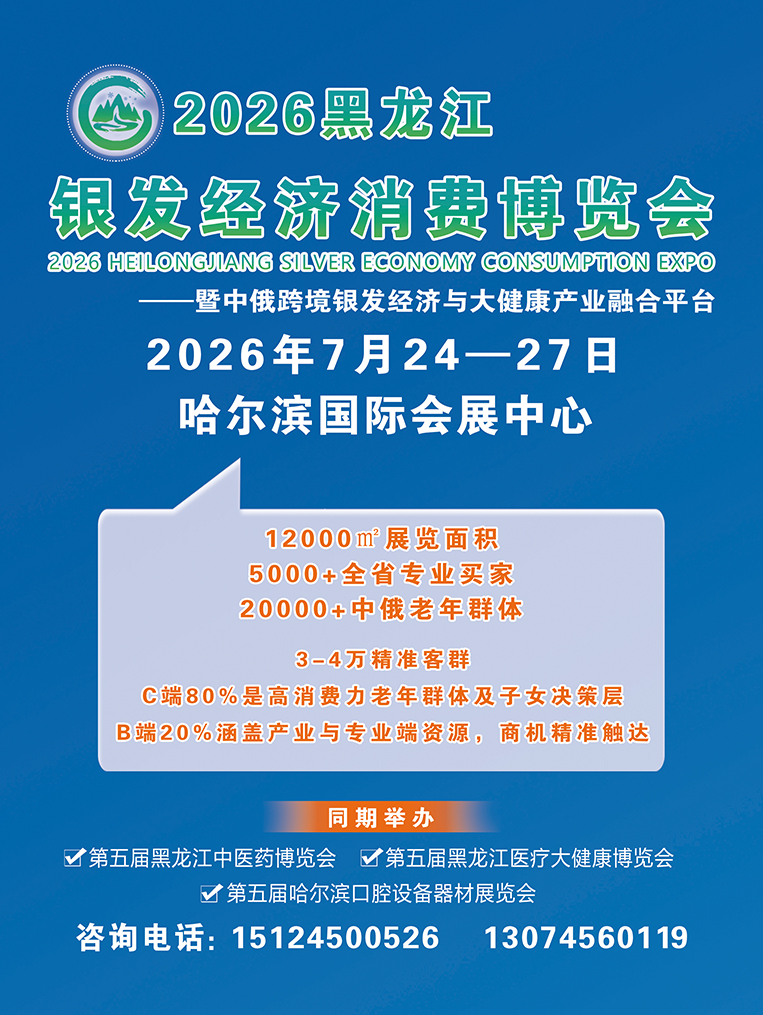 2026黑龙江

银发经济消费博览会

2026 HEILONGJIANG SILVER ECONOMY CONSUMPTION EXPO

——暨中俄跨境银发经济与大健康产业融合平台

2026年7月24—27日

哈尔滨国际会展中心

12000㎡展览面积
5000+全省专业买家
20000+中俄老年群体

3-4万精准客群
C端80%是高消费力老年群体及子女决策层
B端20%涵盖产业与专业端资源，商机精准触达

同期举办

☑第五届黑龙江中医药博览会 ☑第五届黑龙江医疗大健康博览会
☑第五届哈尔滨口腔设备器材展览会

咨询电话：15124500526 13074560119